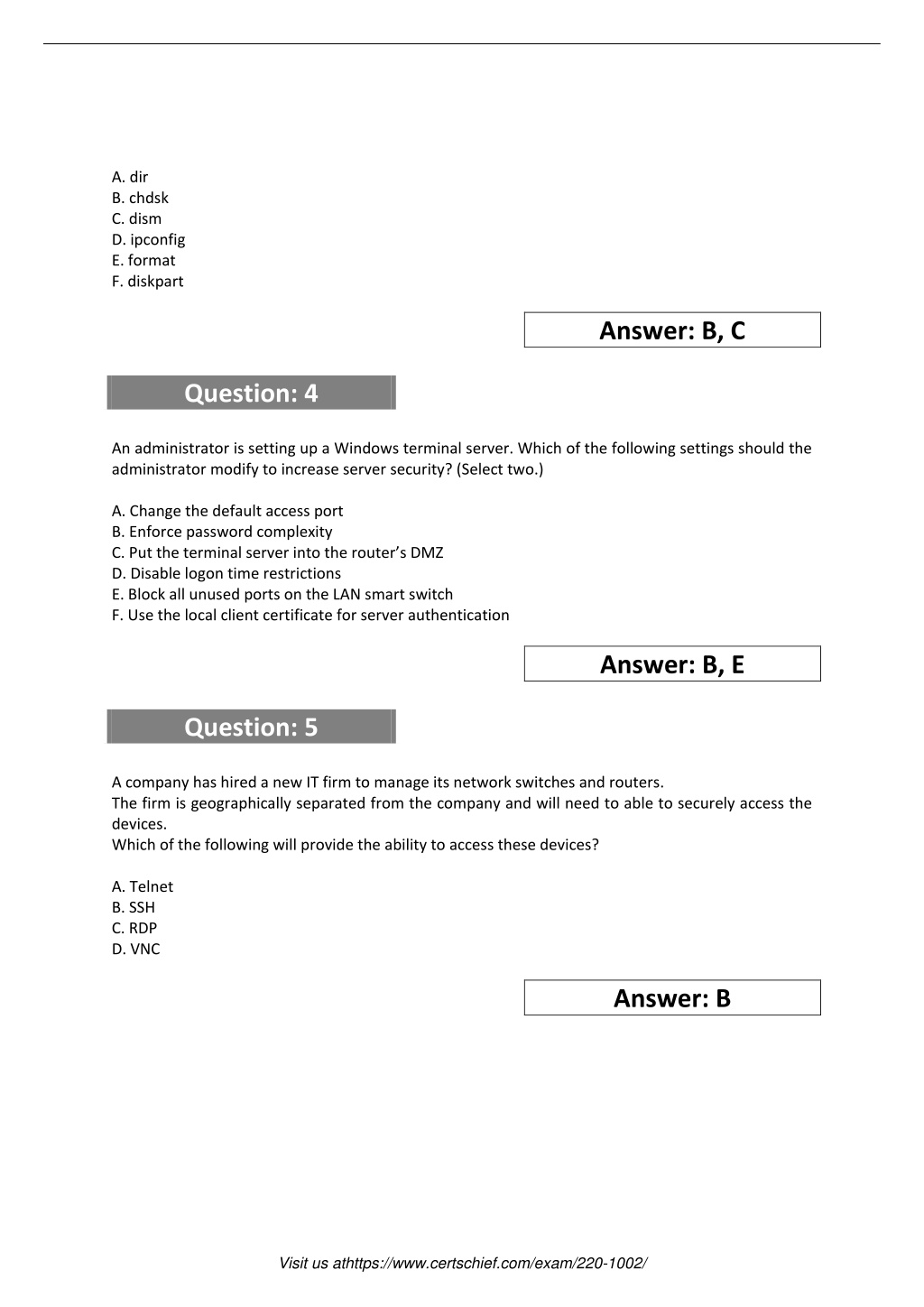 A. dir
B. chdsk
C. dism
D. ipconfig
E. format
F. diskpart

Answer: B, C

Question: 4

An administrator is setting up a Windows terminal server. Which of the following settings should the administrator modify to increase server security? (Select two.)

A. Change the default access port
B. Enforce password complexity
C. Put the terminal server into the router's DMZ
D. Disable logon time restrictions
E. Block all unused ports on the LAN smart switch
F. Use the local client certificate for server authentication

Answer: B, E

Question: 5

A company has hired a new IT firm to manage its network switches and routers.
The firm is geographically separated from the company and will need to able to securely access the devices.
Which of the following will provide the ability to access these devices?

A. Telnet
B. SSH
C. RDP
D. VNC

Answer: B

Visit us athttps://www.certschief.com/exam/220-1002/